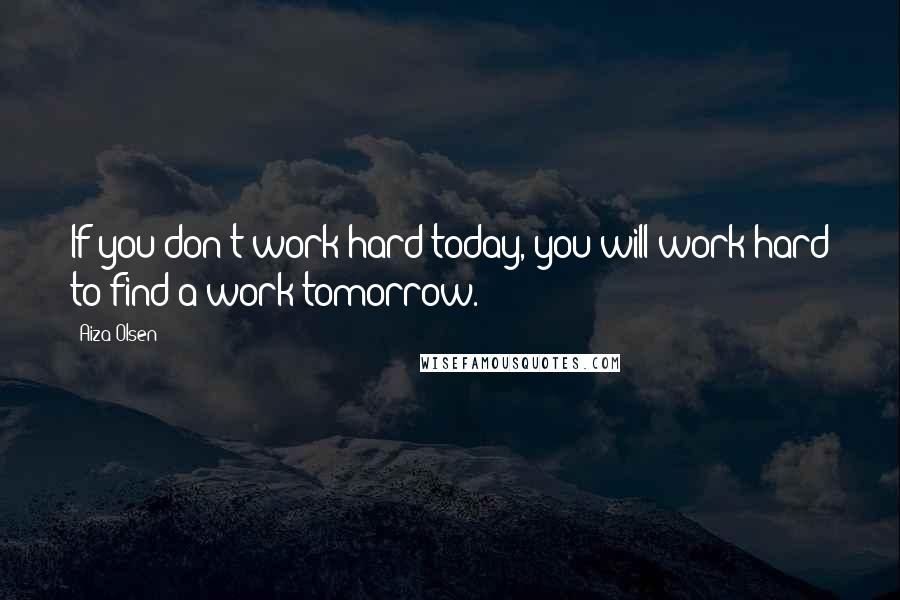 If you don't work hard today, you will work hard to find a work tomorrow.

Aiza Olsen

WISEFAMOUSQUOTES.COM